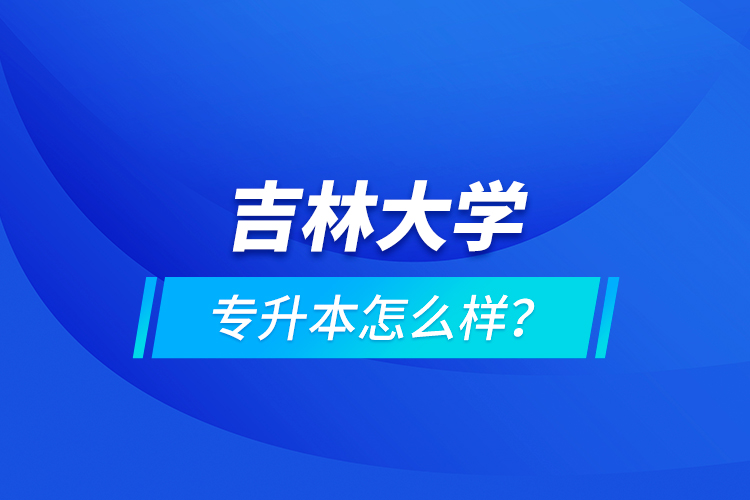 吉林大学

专升本怎么样？